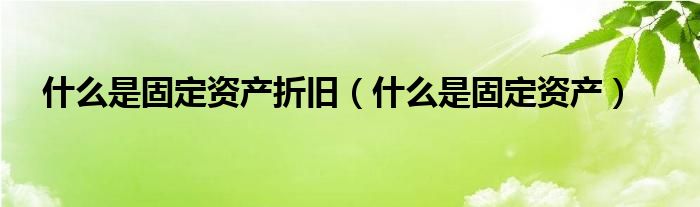 什么是固定资产折旧（什么是固定资产）